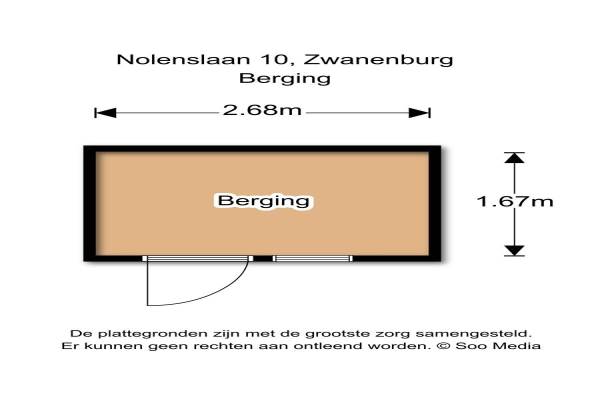 Nolenslaan 10, Zwanenburg
Berging

2.68m

Berging

1.67m

De plattegronden zijn met de grootste zorg samengesteld.
Er kunnen geen rechten aan ontleend worden. © Soo Media